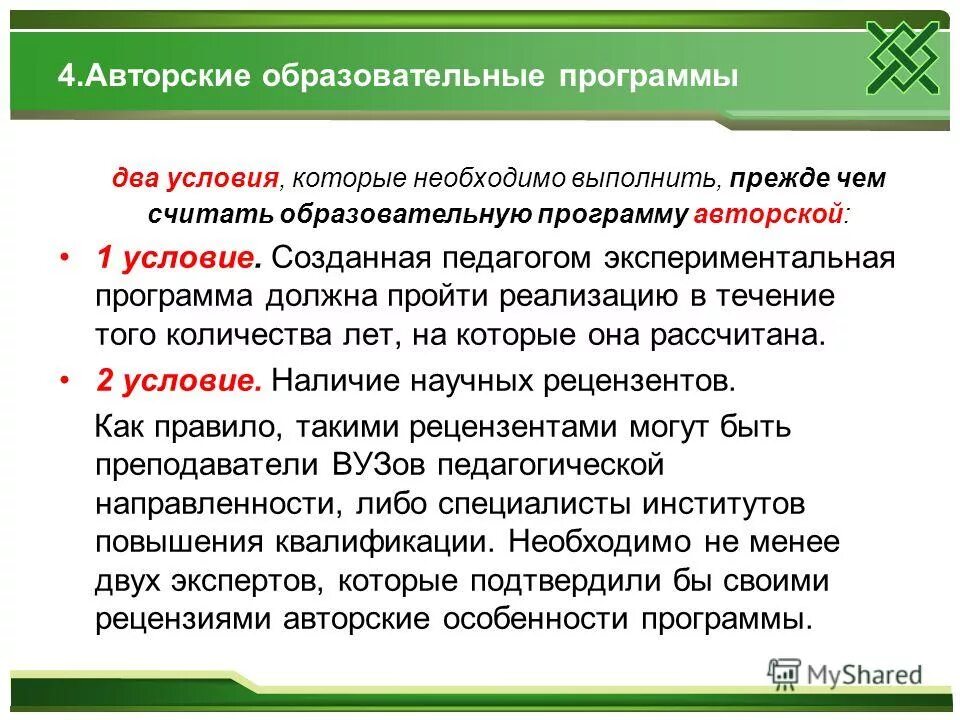 4.Авторские образовательные программы

два условия, которые необходимо выполнить, прежде чем считать образовательную программу авторской:

• 1 условие. Созданная педагогом экспериментальная программа должна пройти реализацию в течение того количества лет, на которые она рассчитана.

• 2 условие. Наличие научных рецензентов.

Как правило, такими рецензентами могут быть преподаватели ВУЗов педагогической направленности, либо специалисты институтов повышения квалификации. Необходимо не менее двух экспертов, которые подтвердили бы своими рецензиями авторские особенности программы.

MyShared